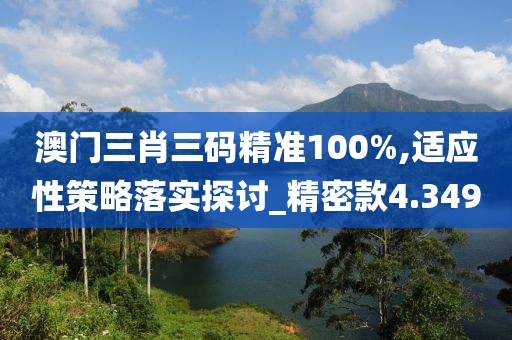 澳门三肖三码精准100%,适应性策略落实探讨_精密款4.349